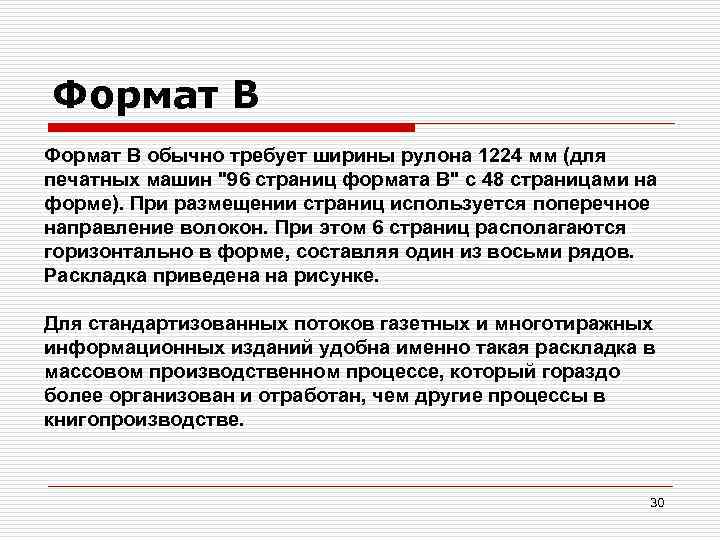 Формат В

Формат В обычно требует ширины рулона 1224 мм (для печатных машин "96 страниц формата В" с 48 страницами на форме). При размещении страниц используется поперечное направление волокон. При этом 6 страниц располагаются горизонтально в форме, составляя один из восьми рядов. Раскладка приведена на рисунке.

Для стандартизованных потоков газетных и многотиражных информационных изданий удобна именно такая раскладка в массовом производственном процессе, который гораздо более организован и отработан, чем другие процессы в книгопроизводстве.

30